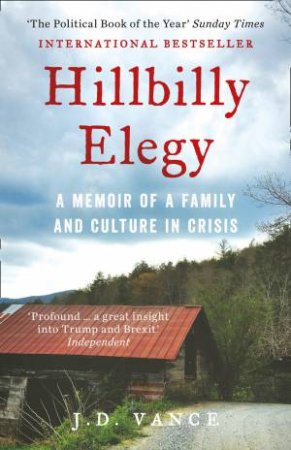 'The Political Book of the Year' Sunday Times

INTERNATIONAL BESTSELLER

Hillbilly Elegy

A MEMOIR OF A FAMILY AND CULTURE IN CRISIS

'Profound ... a great insight into Trump and Brexit' Independent

J.D. VANCE